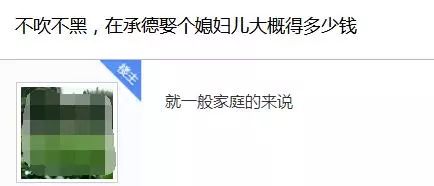 不吹不黑，在承德娶个媳妇儿大概得多少钱

楼主

就一般家庭的来说